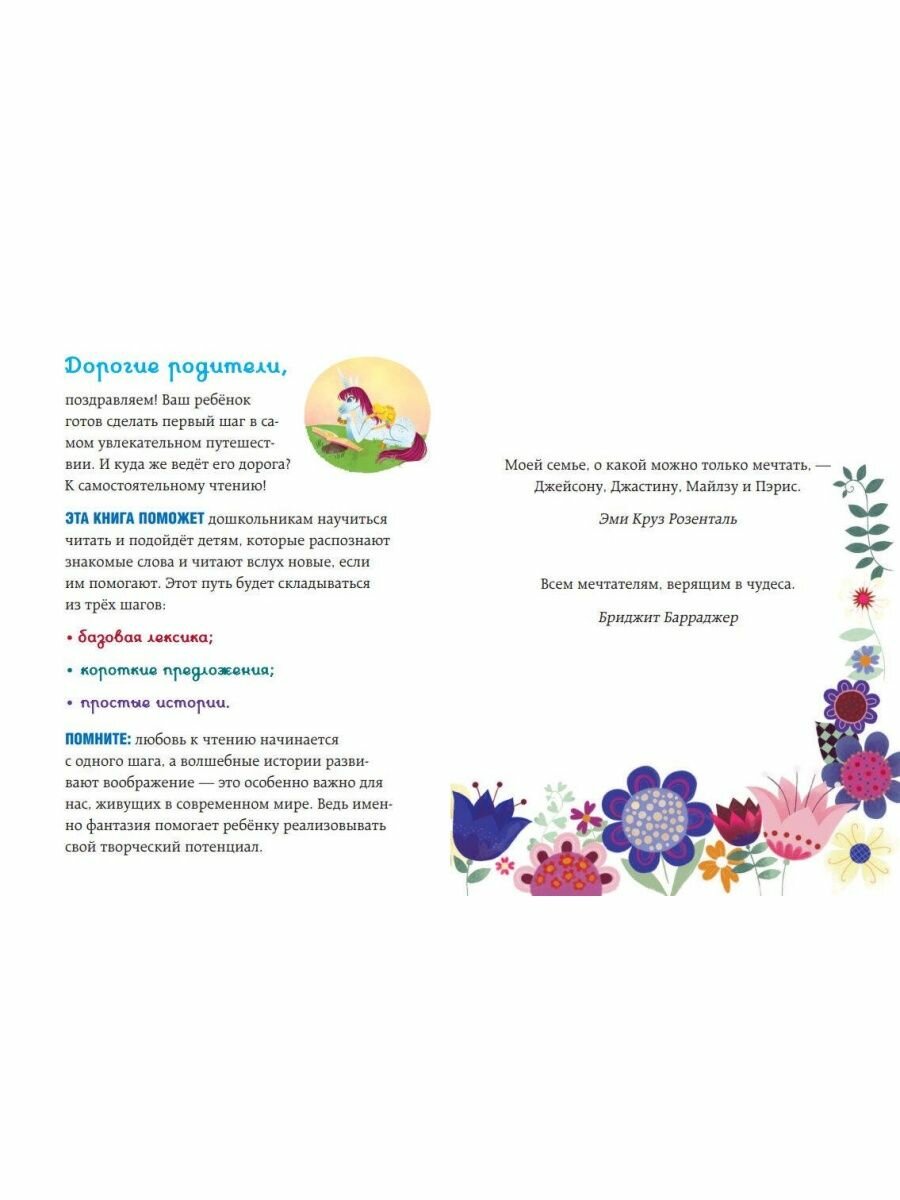 Дорогие родители,

поздравляем! Ваш ребёнок готов сделать первый шаг в самом увлекательном путешествии. И куда же ведёт его дорога? К самостоятельному чтению!

ЭТА КНИГА ПОМОЖЕТ дошкольникам научиться читать и подойдёт детям, которые распознают знакомые слова и читают вслух новые, если им помогают. Этот путь будет складываться из трёх шагов:

• базовая лексика;

• короткие предложения;

• простые истории.

ПОМНИТЕ: любовь к чтению начинается с одного шага, а волшебные истории развивают воображение — это особенно важно для нас, живущих в современном мире. Ведь именно фантазия помогает ребёнку реализовывать свой творческий потенциал.

Моей семье, о какой можно только мечтать, — Джейсону, Джастину, Майлзу и Пэрис.

Эми Круз Розенталь

Всем мечтателям, верящим в чудеса.

Бриджит Барраджер